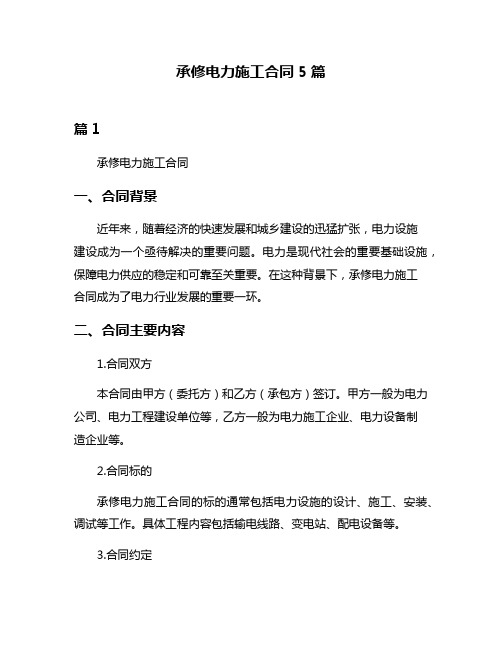 承修电力施工合同 5 篇

篇 1

承修电力施工合同

一、合同背景

近年来，随着经济的快速发展和城乡建设的迅猛扩张，电力设施建设成为一个亟待解决的重要问题。电力是现代社会的重要基础设施，保障电力供应的稳定和可靠至关重要。在这种背景下，承修电力施工合同成为了电力行业发展的重要一环。

二、合同主要内容

1.合同双方

本合同由甲方（委托方）和乙方（承包方）签订。甲方一般为电力公司、电力工程建设单位等，乙方一般为电力施工企业、电力设备制造企业等。

2.合同标的

承修电力施工合同的标的通常包括电力设施的设计、施工、安装、调试等工作。具体工程内容包括输电线路、变电站、配电设备等。

3.合同约定